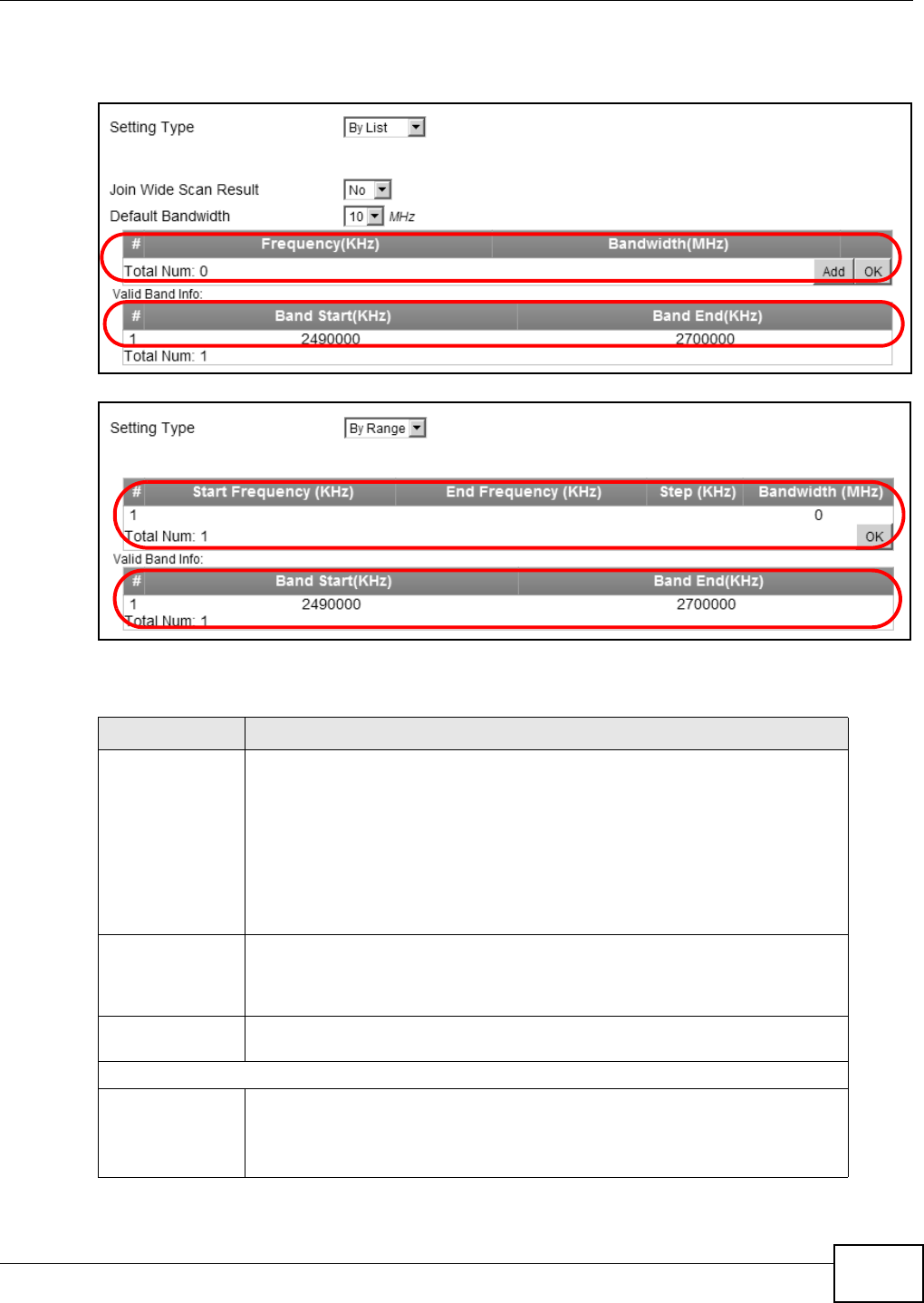 Setting Type
By List

Join Wide Scan Result
No
Default Bandwidth
10
MHz

| # | Frequency(KHz) | Bandwidth(MHz) |
|---|---|---|

Total Num: 0
Add
OK

Valid Band Info:

| # | Band Start(KHz) | Band End(KHz) |
|---|---|---|
| 1 | 2490000 | 2700000 |

Total Num: 1

Setting Type
By Range

| # | Start Frequency (KHz) | End Frequency (KHz) | Step (KHz) | Bandwidth (MHz) |
|---|---|---|---|---|
| 1 | | | | 0 |

Total Num: 1
OK

Valid Band Info:

| # | Band Start(KHz) | Band End(KHz) |
|---|---|---|
| 1 | 2490000 | 2700000 |

Total Num: 1